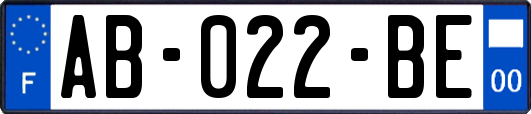 F

AB-022-BE

00